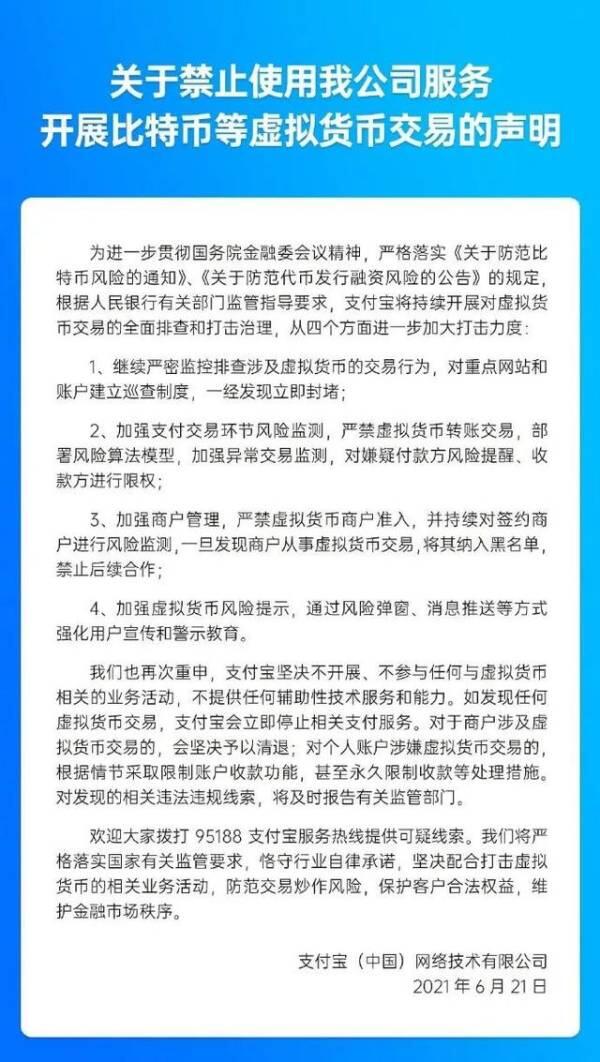 关于禁止使用我公司服务
开展比特币等虚拟货币交易的声明

为进一步贯彻国务院金融委会议精神，严格落实《关于防范比特币风险的通知》、《关于防范代币发行融资风险的公告》的规定，根据人民银行有关部门监管指导要求，支付宝将持续开展对虚拟货币交易的全面排查和打击治理，从四个方面进一步加大打击力度：

1、继续严密监控排查涉及虚拟货币的交易行为，对重点网站和账户建立巡查制度，一经发现立即封堵；

2、加强支付交易环节风险监测，严禁虚拟货币转账交易，部署风险算法模型，加强异常交易监测，对嫌疑付款方风险提醒、收款方进行限权；

3、加强商户管理，严禁虚拟货币商户准入，并持续对签约商户进行风险监测，一旦发现商户从事虚拟货币交易，将其纳入黑名单，禁止后续合作；

4、加强虚拟货币风险提示，通过风险弹窗、消息推送等方式强化用户宣传和警示教育。

我们也再次重申，支付宝坚决不开展、不参与任何与虚拟货币相关的业务活动，不提供任何辅助性技术服务和能力。如发现任何虚拟货币交易，支付宝会立即停止相关支付服务。对于商户涉及虚拟货币交易的，会坚决予以清退；对个人账户涉嫌虚拟货币交易的，根据情节采取限制账户收款功能，甚至永久限制收款等处理措施。对发现的相关违法违规线索，将及时报告有关监管部门。

欢迎大家拨打 95188 支付宝服务热线提供可疑线索。我们将严格落实国家有关监管要求，恪守行业自律承诺，坚决配合打击虚拟货币的相关业务活动，防范交易炒作风险，保护客户合法权益，维护金融市场秩序。

支付宝（中国）网络技术有限公司
2021 年 6 月 21 日